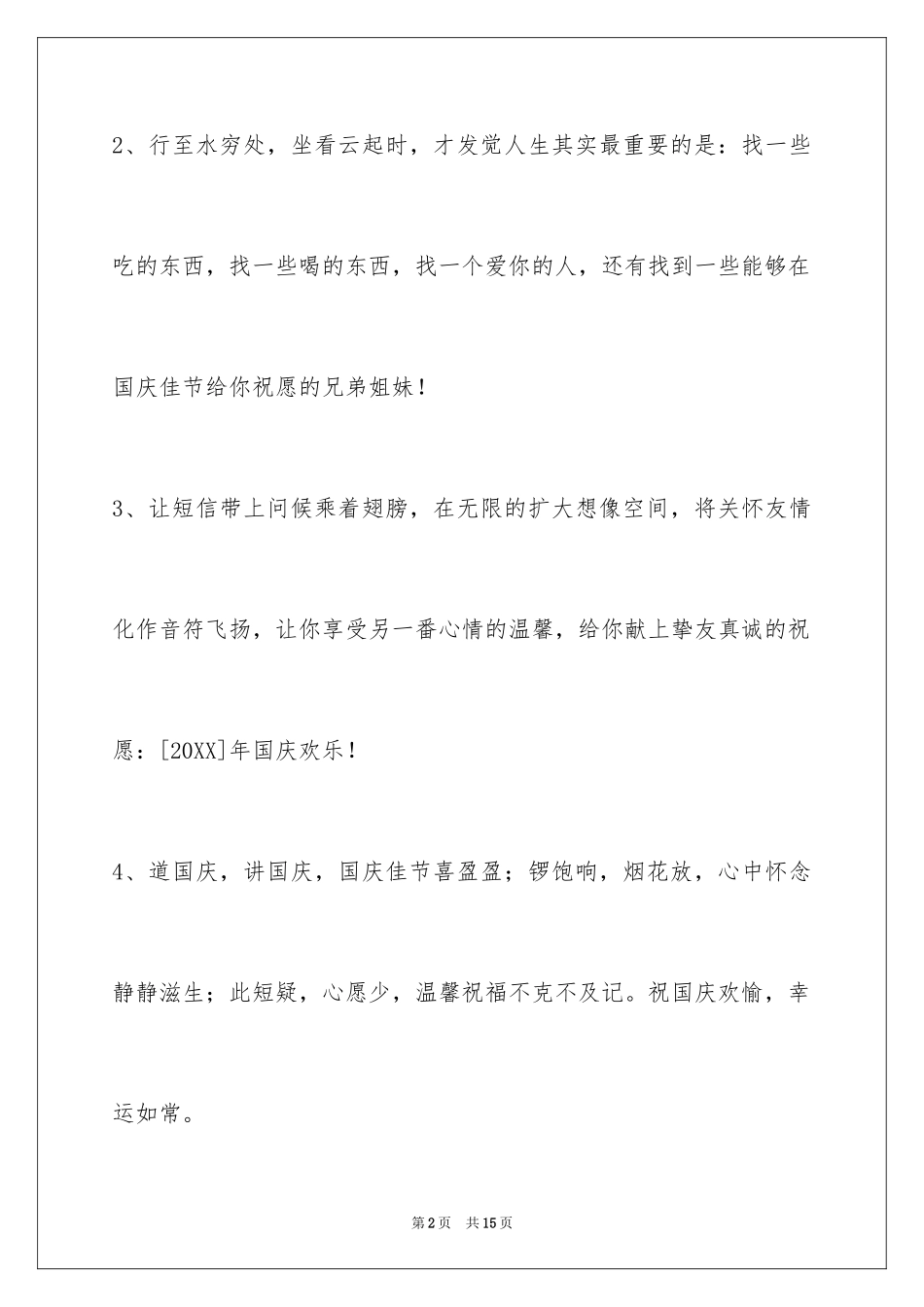 2、行至水穷处，坐看云起时，才发觉人生其实最重要的是：找一些吃的东西，找一些喝的东西，找一个爱你的人，还有找到一些能够在国庆佳节给你祝愿的兄弟姐妹！

3、让短信带上问候乘着翅膀，在无限的扩大想像空间，将关怀友情化作音符飞扬，让你享受另一番心情的温馨，给你献上挚友真诚的祝愿：[20XX]年国庆欢乐！

4、道国庆，讲国庆，国庆佳节喜盈盈；锣饱响，烟花放，心中怀念静静滋生；此短疑，心愿少，温馨祝福不克不及记。祝国庆欢愉，幸运如常。

第2页　共15页